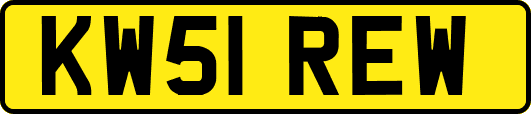 KW51 REW